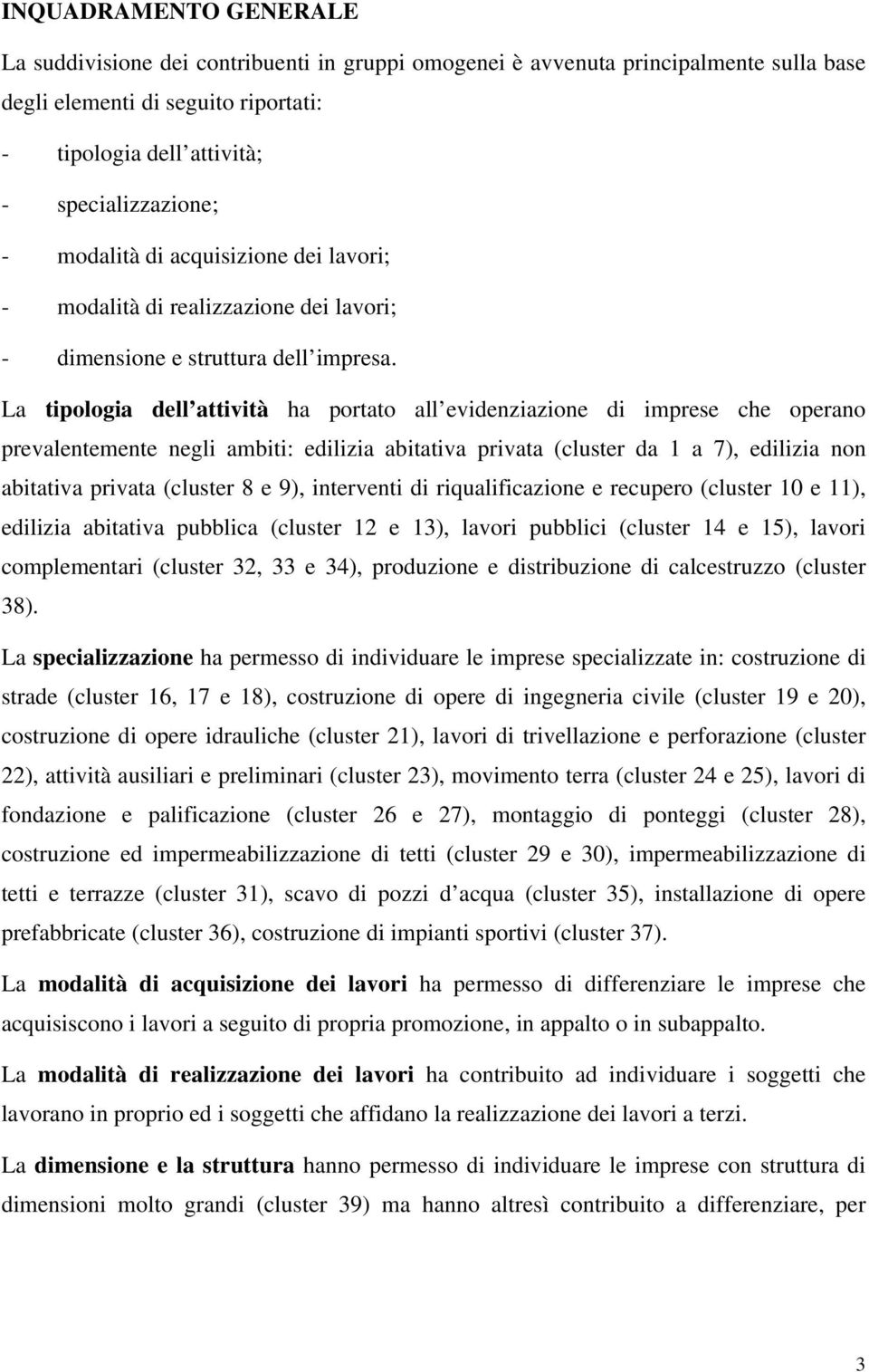 INQUADRAMENTO GENERALE

La suddivisione dei contribuenti in gruppi omogenei è avvenuta principalmente sulla base degli elementi di seguito riportati:

- tipologia dell attività;
- specializzazione;
- modalità di acquisizione dei lavori;
- modalità di realizzazione dei lavori;
- dimensione e struttura dell impresa.

La tipologia dell attività ha portato all evidenziazione di imprese che operano prevalentemente negli ambiti: edilizia abitativa privata (cluster da 1 a 7), edilizia non abitativa privata (cluster 8 e 9), interventi di riqualificazione e recupero (cluster 10 e 11), edilizia abitativa pubblica (cluster 12 e 13), lavori pubblici (cluster 14 e 15), lavori complementari (cluster 32, 33 e 34), produzione e distribuzione di calcestruzzo (cluster 38).

La specializzazione ha permesso di individuare le imprese specializzate in: costruzione di strade (cluster 16, 17 e 18), costruzione di opere di ingegneria civile (cluster 19 e 20), costruzione di opere idrauliche (cluster 21), lavori di trivellazione e perforazione (cluster 22), attività ausiliari e preliminari (cluster 23), movimento terra (cluster 24 e 25), lavori di fondazione e palificazione (cluster 26 e 27), montaggio di ponteggi (cluster 28), costruzione ed impermeabilizzazione di tetti (cluster 29 e 30), impermeabilizzazione di tetti e terrazze (cluster 31), scavo di pozzi d acqua (cluster 35), installazione di opere prefabbricate (cluster 36), costruzione di impianti sportivi (cluster 37).

La modalità di acquisizione dei lavori ha permesso di differenziare le imprese che acquisiscono i lavori a seguito di propria promozione, in appalto o in subappalto.

La modalità di realizzazione dei lavori ha contribuito ad individuare i soggetti che lavorano in proprio ed i soggetti che affidano la realizzazione dei lavori a terzi.

La dimensione e la struttura hanno permesso di individuare le imprese con struttura di dimensioni molto grandi (cluster 39) ma hanno altresì contribuito a differenziare, per

3